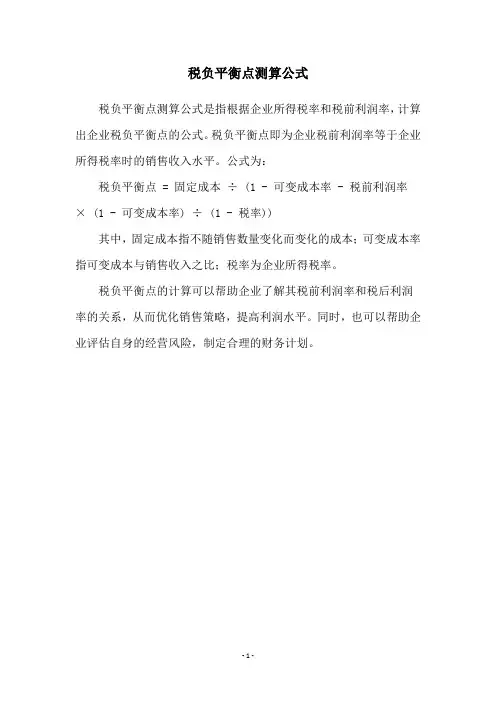 税负平衡点测算公式

税负平衡点测算公式是指根据企业所得税率和税前利润率，计算出企业税负平衡点的公式。税负平衡点即为企业税前利润率等于企业所得税率时的销售收入水平。公式为：

税负平衡点 = 固定成本 ÷ (1 - 可变成本率 - 税前利润率 × (1 - 可变成本率) ÷ (1 - 税率))

其中，固定成本指不随销售数量变化而变化的成本；可变成本率指可变成本与销售收入之比；税率为企业所得税率。

税负平衡点的计算可以帮助企业了解其税前利润率和税后利润率的关系，从而优化销售策略，提高利润水平。同时，也可以帮助企业评估自身的经营风险，制定合理的财务计划。

- 1 -